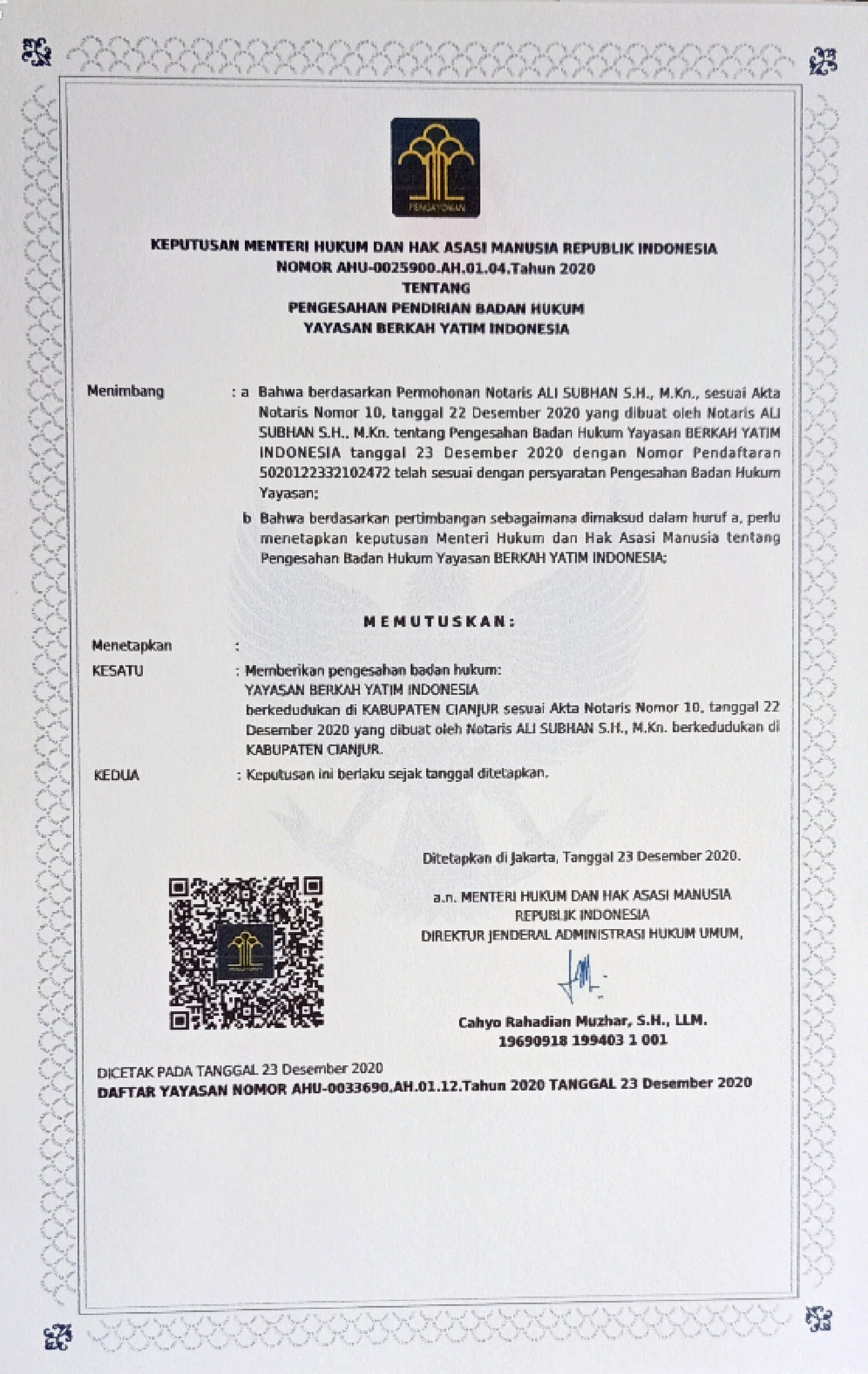 PENGAYOMAN

KEPUTUSAN MENTERI HUKUM DAN HAK ASASI MANUSIA REPUBLIK INDONESIA
NOMOR AHU-0025900.AH.01.04.Tahun 2020
TENTANG
PENGESAHAN PENDIRIAN BADAN HUKUM
YAYASAN BERKAH YATIM INDONESIA

Menimbang : a Bahwa berdasarkan Permohonan Notaris ALI SUBHAN S.H., M.Kn., sesuai Akta Notaris Nomor 10, tanggal 22 Desember 2020 yang dibuat oleh Notaris ALI SUBHAN S.H., M.Kn. tentang Pengesahan Badan Hukum Yayasan BERKAH YATIM INDONESIA tanggal 23 Desember 2020 dengan Nomor Pendaftaran 5020122332102472 telah sesuai dengan persyaratan Pengesahan Badan Hukum Yayasan;

b Bahwa berdasarkan pertimbangan sebagaimana dimaksud dalam huruf a, perlu menetapkan keputusan Menteri Hukum dan Hak Asasi Manusia tentang Pengesahan Badan Hukum Yayasan BERKAH YATIM INDONESIA;

MEMUTUSKAN:

Menetapkan :

KESATU : Memberikan pengesahan badan hukum:
YAYASAN BERKAH YATIM INDONESIA
berkedudukan di KABUPATEN CIANJUR sesuai Akta Notaris Nomor 10, tanggal 22 Desember 2020 yang dibuat oleh Notaris ALI SUBHAN S.H., M.Kn. berkedudukan di KABUPATEN CIANJUR.

KEDUA : Keputusan ini berlaku sejak tanggal ditetapkan.

Ditetapkan di Jakarta, Tanggal 23 Desember 2020.

a.n. MENTERI HUKUM DAN HAK ASASI MANUSIA
REPUBLIK INDONESIA
DIREKTUR JENDERAL ADMINISTRASI HUKUM UMUM,

Cahyo Rahadian Muzhar, S.H., LLM.
19690918 199403 1 001

DICETAK PADA TANGGAL 23 Desember 2020
DAFTAR YAYASAN NOMOR AHU-0033690.AH.01.12.Tahun 2020 TANGGAL 23 Desember 2020